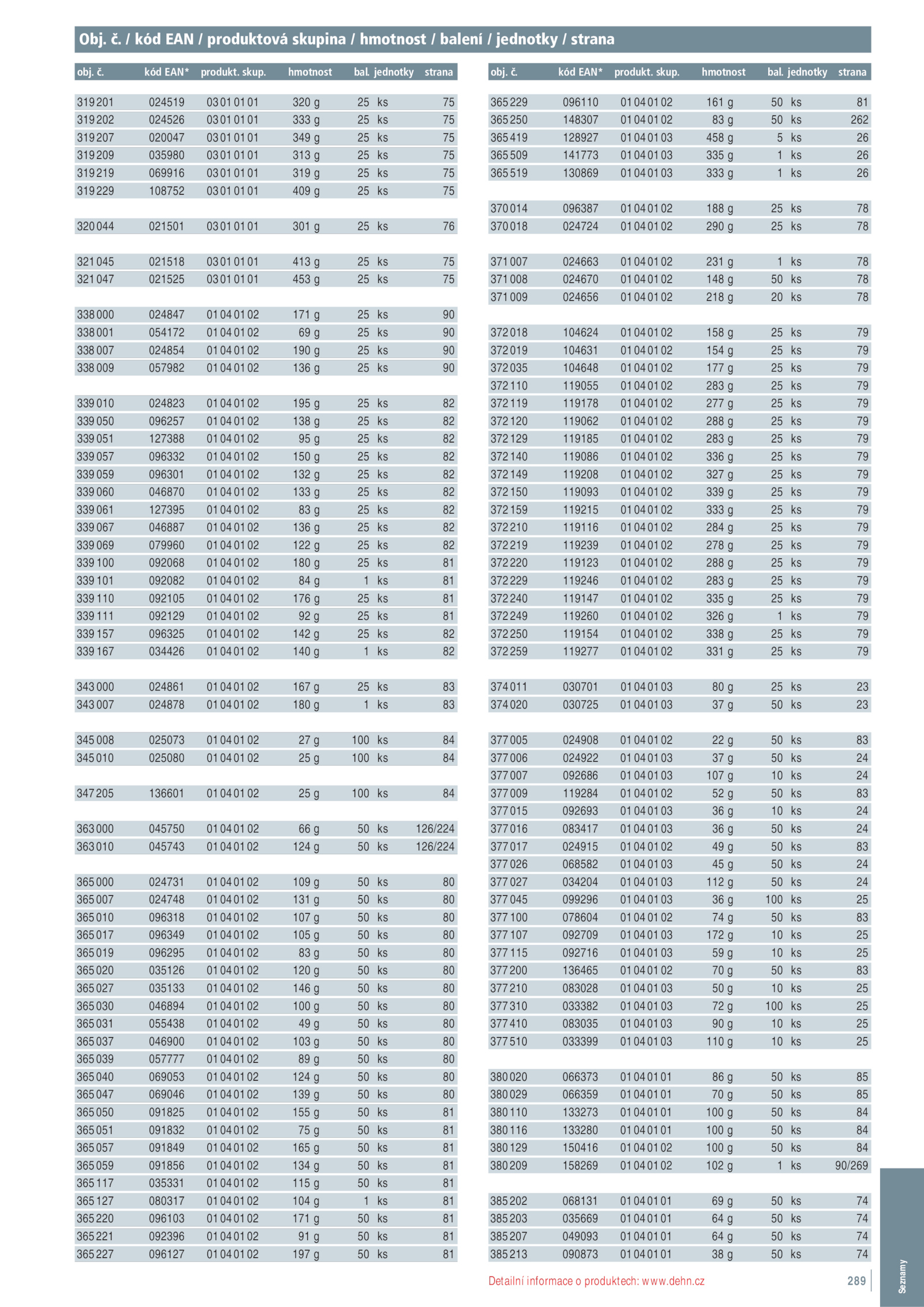 Obj. č. / kód EAN / produktová skupina / hmotnost / balení / jednotky / strana

| obj. č. | kód EAN* | produkt. skup. | hmotnost | bal. | jednotky | strana |
|---|---|---|---|---|---|---|
| 319 201 | 024519 | 03 01 01 01 | 320 g | 25 | ks | 75 |
| 319 202 | 024526 | 03 01 01 01 | 333 g | 25 | ks | 75 |
| 319 207 | 020047 | 03 01 01 01 | 349 g | 25 | ks | 75 |
| 319 209 | 035980 | 03 01 01 01 | 313 g | 25 | ks | 75 |
| 319 219 | 069916 | 03 01 01 01 | 319 g | 25 | ks | 75 |
| 319 229 | 108752 | 03 01 01 01 | 409 g | 25 | ks | 75 |
| 320 044 | 021501 | 03 01 01 01 | 301 g | 25 | ks | 76 |
| 321 045 | 021518 | 03 01 01 01 | 413 g | 25 | ks | 75 |
| 321 047 | 021525 | 03 01 01 01 | 453 g | 25 | ks | 75 |
| 338 000 | 024847 | 01 04 01 02 | 171 g | 25 | ks | 90 |
| 338 001 | 054172 | 01 04 01 02 | 69 g | 25 | ks | 90 |
| 338 007 | 024854 | 01 04 01 02 | 190 g | 25 | ks | 90 |
| 338 009 | 057982 | 01 04 01 02 | 136 g | 25 | ks | 90 |
| 339 010 | 024823 | 01 04 01 02 | 195 g | 25 | ks | 82 |
| 339 050 | 096257 | 01 04 01 02 | 138 g | 25 | ks | 82 |
| 339 051 | 127388 | 01 04 01 02 | 95 g | 25 | ks | 82 |
| 339 057 | 096332 | 01 04 01 02 | 150 g | 25 | ks | 82 |
| 339 059 | 096301 | 01 04 01 02 | 132 g | 25 | ks | 82 |
| 339 060 | 046870 | 01 04 01 02 | 133 g | 25 | ks | 82 |
| 339 061 | 127395 | 01 04 01 02 | 83 g | 25 | ks | 82 |
| 339 067 | 046887 | 01 04 01 02 | 136 g | 25 | ks | 82 |
| 339 069 | 079960 | 01 04 01 02 | 122 g | 25 | ks | 82 |
| 339 100 | 092068 | 01 04 01 02 | 180 g | 25 | ks | 81 |
| 339 101 | 092082 | 01 04 01 02 | 84 g | 1 | ks | 81 |
| 339 110 | 092105 | 01 04 01 02 | 176 g | 25 | ks | 81 |
| 339 111 | 092129 | 01 04 01 02 | 92 g | 25 | ks | 81 |
| 339 157 | 096325 | 01 04 01 02 | 142 g | 25 | ks | 82 |
| 339 167 | 034426 | 01 04 01 02 | 140 g | 1 | ks | 82 |
| 343 000 | 024861 | 01 04 01 02 | 167 g | 25 | ks | 83 |
| 343 007 | 024878 | 01 04 01 02 | 180 g | 1 | ks | 83 |
| 345 008 | 025073 | 01 04 01 02 | 27 g | 100 | ks | 84 |
| 345 010 | 025080 | 01 04 01 02 | 25 g | 100 | ks | 84 |
| 347 205 | 136601 | 01 04 01 02 | 25 g | 100 | ks | 84 |
| 363 000 | 045750 | 01 04 01 02 | 66 g | 50 | ks | 126/224 |
| 363 010 | 045743 | 01 04 01 02 | 124 g | 50 | ks | 126/224 |
| 365 000 | 024731 | 01 04 01 02 | 109 g | 50 | ks | 80 |
| 365 007 | 024748 | 01 04 01 02 | 131 g | 50 | ks | 80 |
| 365 010 | 096318 | 01 04 01 02 | 107 g | 50 | ks | 80 |
| 365 017 | 096349 | 01 04 01 02 | 105 g | 50 | ks | 80 |
| 365 019 | 096295 | 01 04 01 02 | 83 g | 50 | ks | 80 |
| 365 020 | 035126 | 01 04 01 02 | 120 g | 50 | ks | 80 |
| 365 027 | 035133 | 01 04 01 02 | 146 g | 50 | ks | 80 |
| 365 030 | 046894 | 01 04 01 02 | 100 g | 50 | ks | 80 |
| 365 031 | 055438 | 01 04 01 02 | 49 g | 50 | ks | 80 |
| 365 037 | 046900 | 01 04 01 02 | 103 g | 50 | ks | 80 |
| 365 039 | 057777 | 01 04 01 02 | 89 g | 50 | ks | 80 |
| 365 040 | 069053 | 01 04 01 02 | 124 g | 50 | ks | 80 |
| 365 047 | 069046 | 01 04 01 02 | 139 g | 50 | ks | 80 |
| 365 050 | 091825 | 01 04 01 02 | 155 g | 50 | ks | 81 |
| 365 051 | 091832 | 01 04 01 02 | 75 g | 50 | ks | 81 |
| 365 057 | 091849 | 01 04 01 02 | 165 g | 50 | ks | 81 |
| 365 059 | 091856 | 01 04 01 02 | 134 g | 50 | ks | 81 |
| 365 117 | 035331 | 01 04 01 02 | 115 g | 50 | ks | 81 |
| 365 127 | 080317 | 01 04 01 02 | 104 g | 1 | ks | 81 |
| 365 220 | 096103 | 01 04 01 02 | 171 g | 50 | ks | 81 |
| 365 221 | 092396 | 01 04 01 02 | 91 g | 50 | ks | 81 |
| 365 227 | 096127 | 01 04 01 02 | 197 g | 50 | ks | 81 |

| obj. č. | kód EAN* | produkt. skup. | hmotnost | bal. | jednotky | strana |
|---|---|---|---|---|---|---|
| 365 229 | 096110 | 01 04 01 02 | 161 g | 50 | ks | 81 |
| 365 250 | 148307 | 01 04 01 02 | 83 g | 50 | ks | 262 |
| 365 419 | 128927 | 01 04 01 03 | 458 g | 5 | ks | 26 |
| 365 509 | 141773 | 01 04 01 03 | 335 g | 1 | ks | 26 |
| 365 519 | 130869 | 01 04 01 03 | 333 g | 1 | ks | 26 |
| 370 014 | 096387 | 01 04 01 02 | 188 g | 25 | ks | 78 |
| 370 018 | 024724 | 01 04 01 02 | 290 g | 25 | ks | 78 |
| 371 007 | 024663 | 01 04 01 02 | 231 g | 1 | ks | 78 |
| 371 008 | 024670 | 01 04 01 02 | 148 g | 50 | ks | 78 |
| 371 009 | 024656 | 01 04 01 02 | 218 g | 20 | ks | 78 |
| 372 018 | 104624 | 01 04 01 02 | 158 g | 25 | ks | 79 |
| 372 019 | 104631 | 01 04 01 02 | 154 g | 25 | ks | 79 |
| 372 035 | 104648 | 01 04 01 02 | 177 g | 25 | ks | 79 |
| 372 110 | 119055 | 01 04 01 02 | 283 g | 25 | ks | 79 |
| 372 119 | 119178 | 01 04 01 02 | 277 g | 25 | ks | 79 |
| 372 120 | 119062 | 01 04 01 02 | 288 g | 25 | ks | 79 |
| 372 129 | 119185 | 01 04 01 02 | 283 g | 25 | ks | 79 |
| 372 140 | 119086 | 01 04 01 02 | 336 g | 25 | ks | 79 |
| 372 149 | 119208 | 01 04 01 02 | 327 g | 25 | ks | 79 |
| 372 150 | 119093 | 01 04 01 02 | 339 g | 25 | ks | 79 |
| 372 159 | 119215 | 01 04 01 02 | 333 g | 25 | ks | 79 |
| 372 210 | 119116 | 01 04 01 02 | 284 g | 25 | ks | 79 |
| 372 219 | 119239 | 01 04 01 02 | 278 g | 25 | ks | 79 |
| 372 220 | 119123 | 01 04 01 02 | 288 g | 25 | ks | 79 |
| 372 229 | 119246 | 01 04 01 02 | 283 g | 25 | ks | 79 |
| 372 240 | 119147 | 01 04 01 02 | 335 g | 25 | ks | 79 |
| 372 249 | 119260 | 01 04 01 02 | 326 g | 1 | ks | 79 |
| 372 250 | 119154 | 01 04 01 02 | 338 g | 25 | ks | 79 |
| 372 259 | 119277 | 01 04 01 02 | 331 g | 25 | ks | 79 |
| 374 011 | 030701 | 01 04 01 03 | 80 g | 25 | ks | 23 |
| 374 020 | 030725 | 01 04 01 03 | 37 g | 50 | ks | 23 |
| 377 005 | 024908 | 01 04 01 02 | 22 g | 50 | ks | 83 |
| 377 006 | 024922 | 01 04 01 03 | 37 g | 50 | ks | 24 |
| 377 007 | 092686 | 01 04 01 03 | 107 g | 10 | ks | 24 |
| 377 009 | 119284 | 01 04 01 02 | 52 g | 50 | ks | 83 |
| 377 015 | 092693 | 01 04 01 03 | 36 g | 10 | ks | 24 |
| 377 016 | 083417 | 01 04 01 03 | 36 g | 50 | ks | 24 |
| 377 017 | 024915 | 01 04 01 02 | 49 g | 50 | ks | 83 |
| 377 026 | 068582 | 01 04 01 03 | 45 g | 50 | ks | 24 |
| 377 027 | 034204 | 01 04 01 03 | 112 g | 50 | ks | 24 |
| 377 045 | 099296 | 01 04 01 03 | 36 g | 100 | ks | 25 |
| 377 100 | 078604 | 01 04 01 02 | 74 g | 50 | ks | 83 |
| 377 107 | 092709 | 01 04 01 03 | 172 g | 10 | ks | 25 |
| 377 115 | 092716 | 01 04 01 03 | 59 g | 10 | ks | 25 |
| 377 200 | 136465 | 01 04 01 02 | 70 g | 50 | ks | 83 |
| 377 210 | 083028 | 01 04 01 03 | 50 g | 10 | ks | 25 |
| 377 310 | 033382 | 01 04 01 03 | 72 g | 100 | ks | 25 |
| 377 410 | 083035 | 01 04 01 03 | 90 g | 10 | ks | 25 |
| 377 510 | 033399 | 01 04 01 03 | 110 g | 10 | ks | 25 |
| 380 020 | 066373 | 01 04 01 01 | 86 g | 50 | ks | 85 |
| 380 029 | 066359 | 01 04 01 01 | 70 g | 50 | ks | 85 |
| 380 110 | 133273 | 01 04 01 01 | 100 g | 50 | ks | 84 |
| 380 116 | 133280 | 01 04 01 01 | 100 g | 50 | ks | 84 |
| 380 129 | 150416 | 01 04 01 02 | 100 g | 50 | ks | 84 |
| 380 209 | 158269 | 01 04 01 02 | 102 g | 1 | ks | 90/269 |
| 385 202 | 068131 | 01 04 01 01 | 69 g | 50 | ks | 74 |
| 385 203 | 035669 | 01 04 01 01 | 64 g | 50 | ks | 74 |
| 385 207 | 049093 | 01 04 01 01 | 64 g | 50 | ks | 74 |
| 385 213 | 090873 | 01 04 01 01 | 38 g | 50 | ks | 74 |

Detailní informace o produktech: www.dehn.cz 289

Seznamy